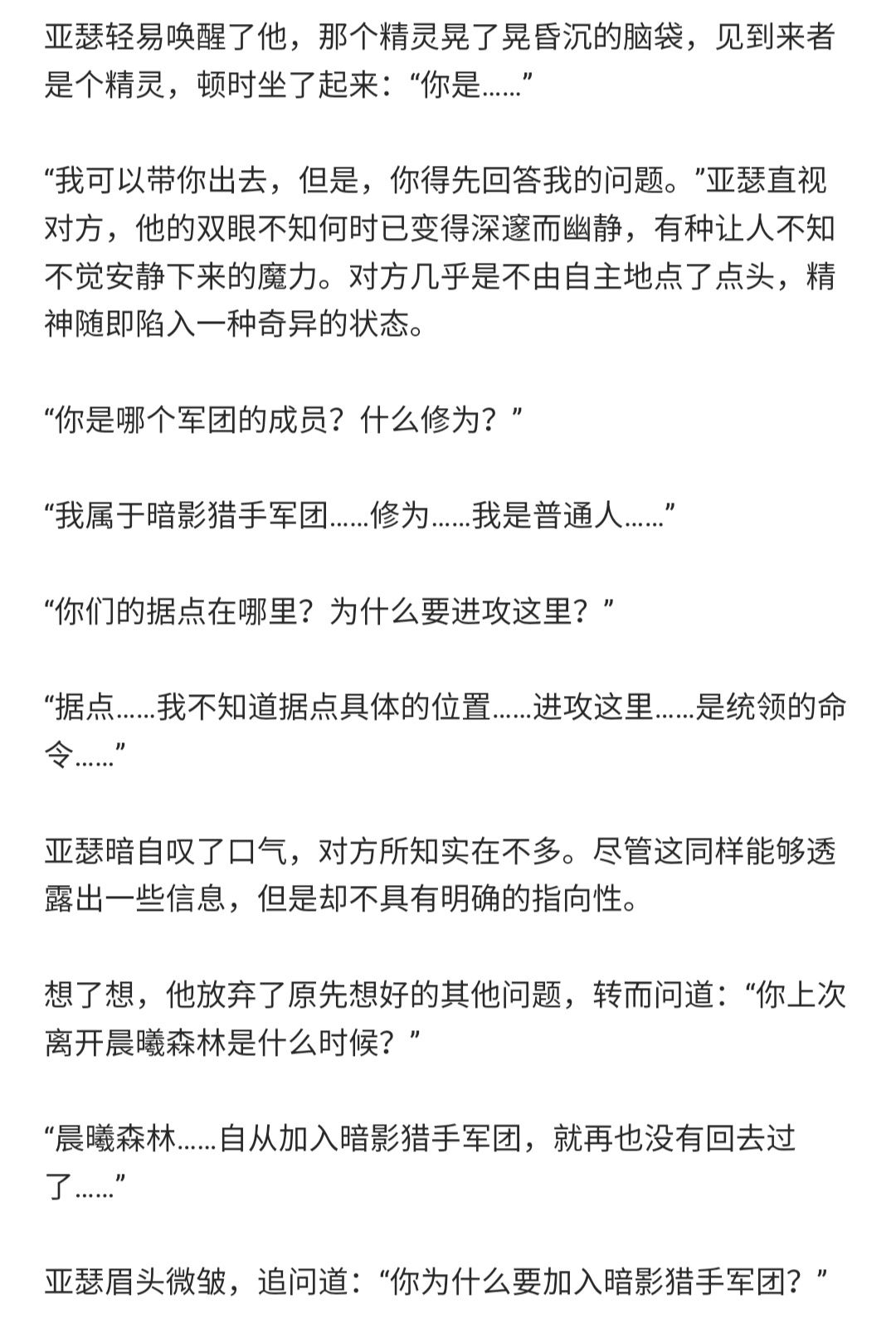 亚瑟轻易唤醒了他，那个精灵晃了晃昏沉的脑袋，见到来者是个精灵，顿时坐了起来：“你是……”

“我可以带你出去，但是，你得先回答我的问题。”亚瑟直视对方，他的双眼不知何时已变得深邃而幽静，有种让人不知不觉安静下来的魔力。对方几乎是不由自主地点了点头，精神随即陷入一种奇异的状态。

“你是哪个军团的成员？什么修为？”

“我属于暗影猎手军团……修为……我是普通人……”

“你们的据点在哪里？为什么要进攻这里？”

“据点……我不知道据点具体的位置……进攻这里……是统领的命令……”

亚瑟暗自叹了口气，对方所知实在不多。尽管这同样能够透露出一些信息，但是却不具有明确的指向性。

想了想，他放弃了原先想好的其他问题，转而问道：“你上次离开晨曦森林是什么时候？”

“晨曦森林……自从加入暗影猎手军团，就再也没有回去过了……”

亚瑟眉头微皱，追问道：“你为什么要加入暗影猎手军团？”